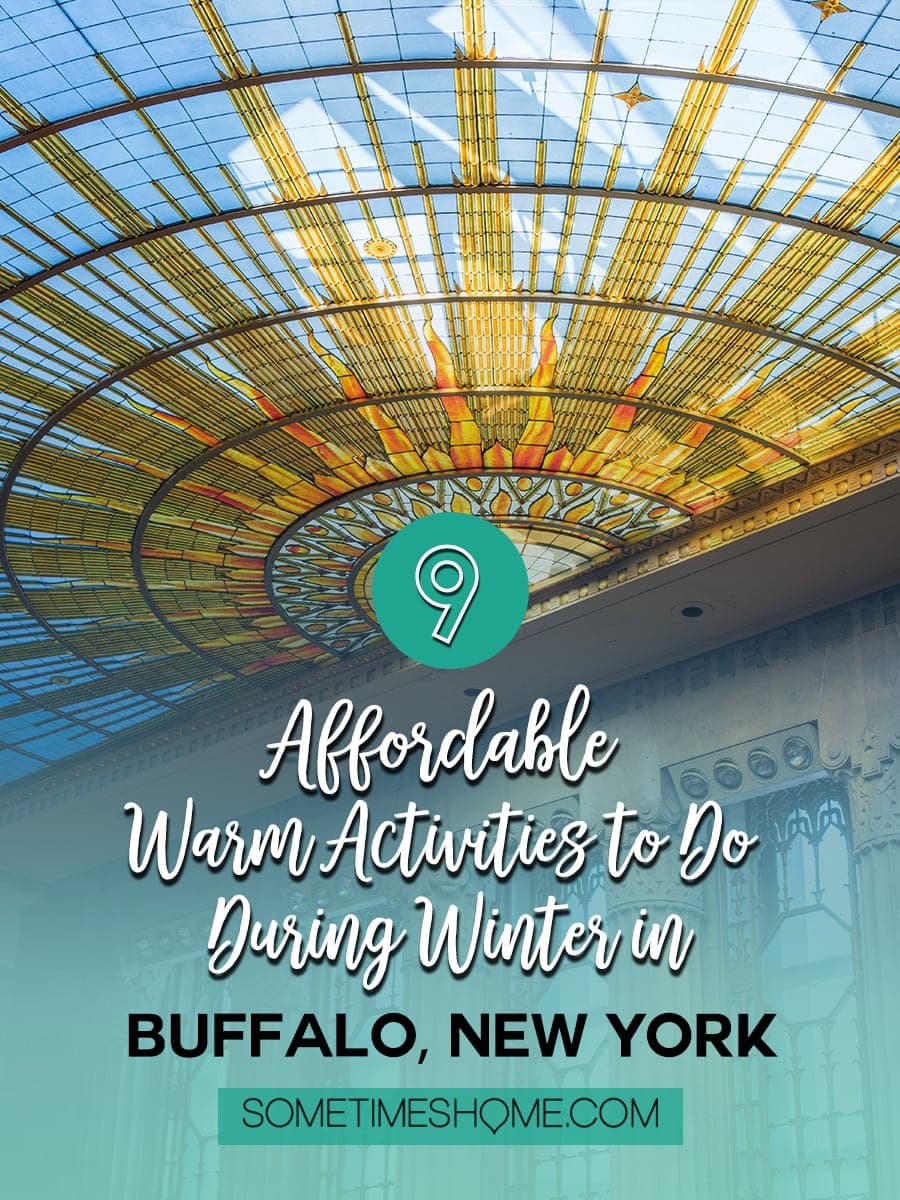 9

Affordable Warm Activities to Do During Winter in

BUFFALO, NEW YORK

SOMETIMESHOME.COM